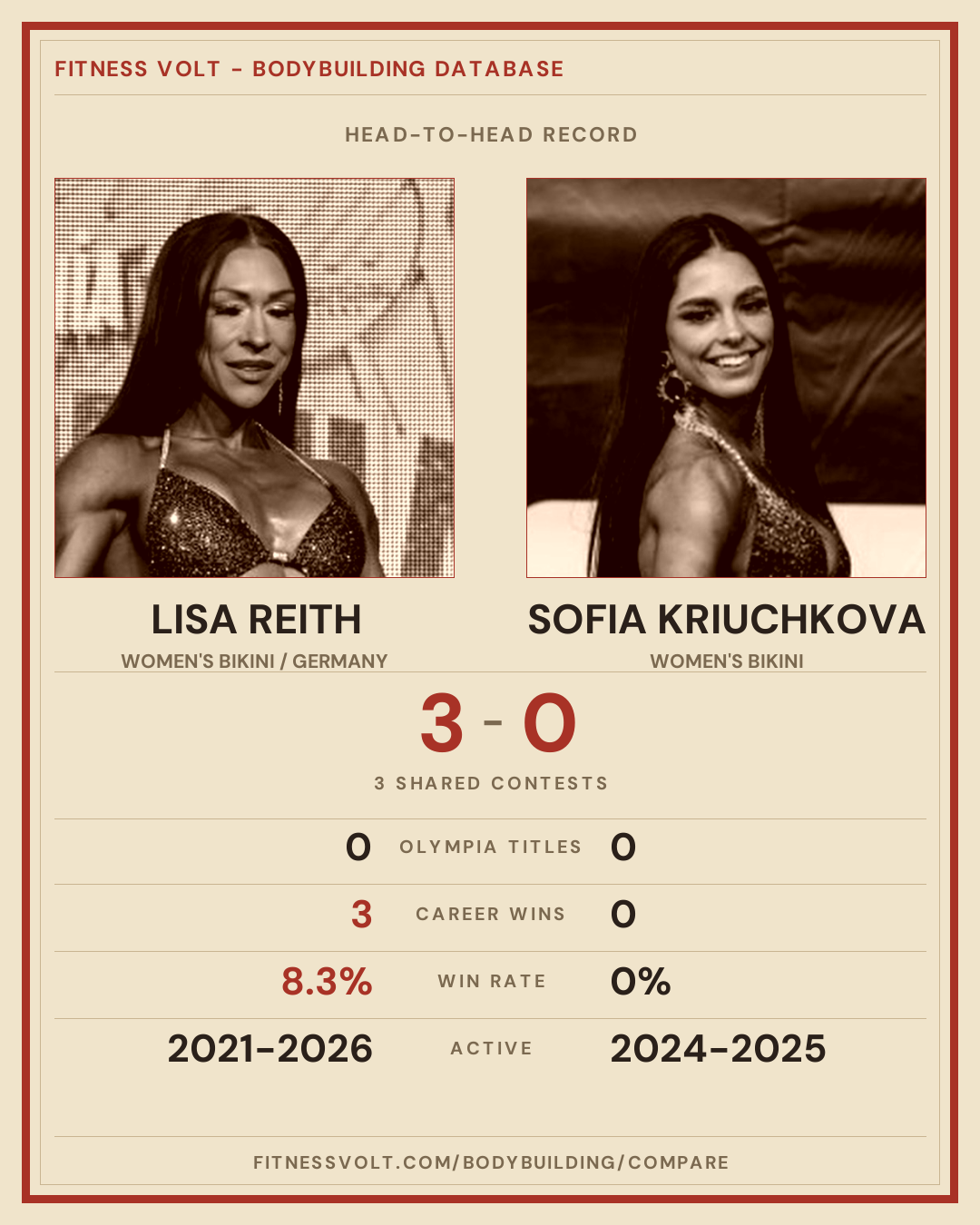 FITNESS VOLT - BODYBUILDING DATABASE

HEAD-TO-HEAD RECORD

LISA REITH
WOMEN'S BIKINI / GERMANY

SOFIA KRIUCHKOVA
WOMEN'S BIKINI

3 - 0

3 SHARED CONTESTS

0 OLYMPIA TITLES 0

3 CAREER WINS 0

8.3% WIN RATE 0%

2021-2026 ACTIVE 2024-2025

FITNESSVOLT.COM/BODYBUILDING/COMPARE